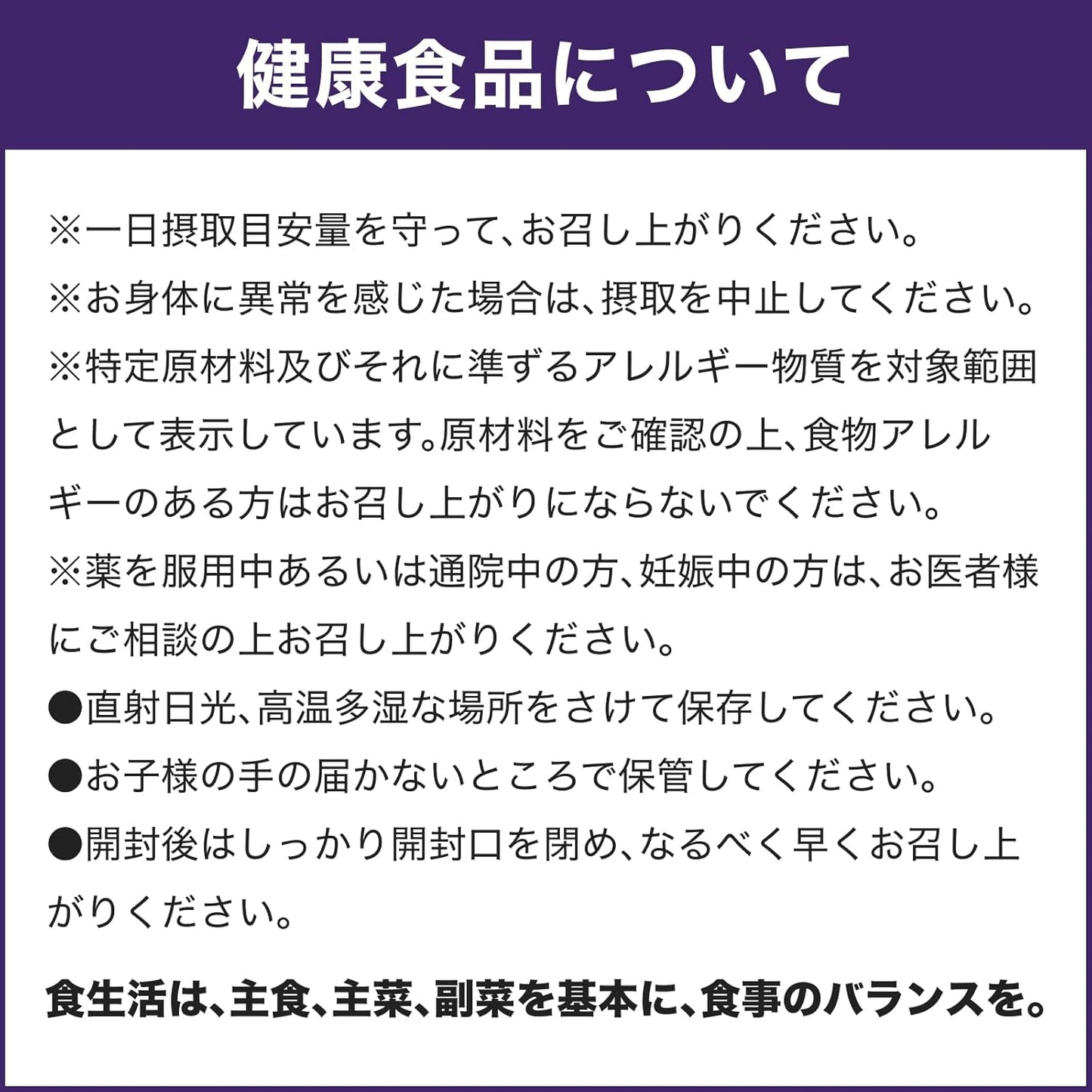 健康食品について

※一日摂取目安量を守って、お召し上がりください。
※お身体に異常を感じた場合は、摂取を中止してください。
※特定原材料及びそれに準ずるアレルギー物質を対象範囲として表示しています。原材料をご確認の上、食物アレルギーのある方はお召し上がりにならないでください。
※薬を服用中あるいは通院中の方、妊娠中の方は、お医者様にご相談の上お召し上がりください。
●直射日光、高温多湿な場所をさけて保存してください。
●お子様の手の届かないところで保管してください。
●開封後はしっかり開封口を閉め、なるべく早くお召し上がりください。

食生活は、主食、主菜、副菜を基本に、食事のバランスを。